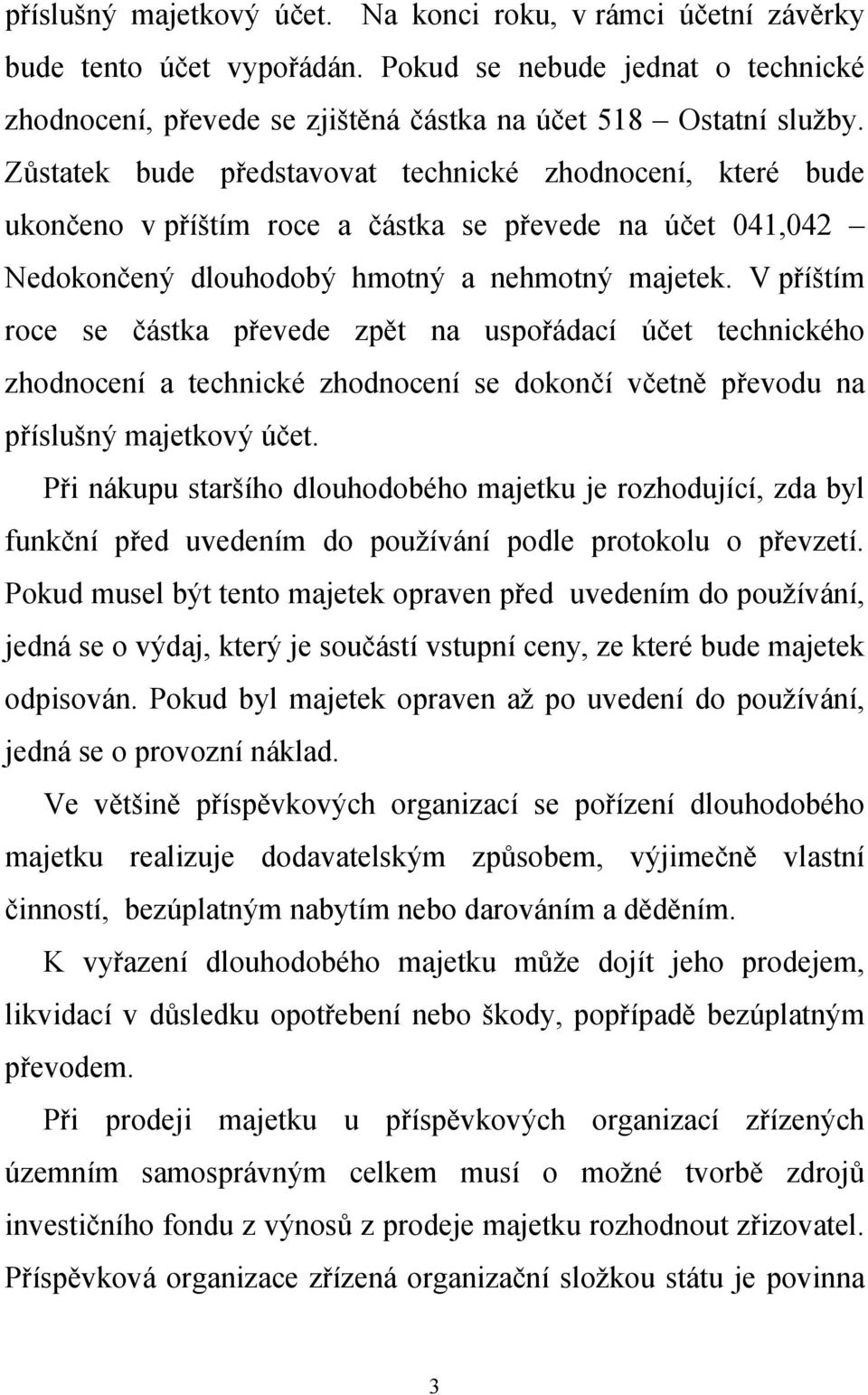 příslušný majetkový účet. Na konci roku, v rámci účetní závěrky bude tento účet vypořádán. Pokud se nebude jednat o technické zhodnocení, převede se zjištěná částka na účet 518 – Ostatní služby. Zůstatek bude představovat technické zhodnocení, které bude ukončeno v příštím roce a částka se převede na účet 041,042 – Nedokončený dlouhodobý hmotný a nehmotný majetek. V příštím roce se částka převede zpět na uspořádací účet technického zhodnocení a technické zhodnocení se dokončí včetně převodu na příslušný majetkový účet.

Při nákupu staršího dlouhodobého majetku je rozhodující, zda byl funkční před uvedením do používání podle protokolu o převzetí. Pokud musel být tento majetek opraven před uvedením do používání, jedná se o výdaj, který je součástí vstupní ceny, ze které bude majetek odpisován. Pokud byl majetek opraven až po uvedení do používání, jedná se o provozní náklad.

Ve většině příspěvkových organizací se pořízení dlouhodobého majetku realizuje dodavatelským způsobem, výjimečně vlastní činností, bezúplatným nabytím nebo darováním a děděním.

K vyřazení dlouhodobého majetku může dojít jeho prodejem, likvidací v důsledku opotřebení nebo škody, popřípadě bezúplatným převodem.

Při prodeji majetku u příspěvkových organizací zřízených územním samosprávným celkem musí o možné tvorbě zdrojů investičního fondu z výnosů z prodeje majetku rozhodnout zřizovatel. Příspěvková organizace zřízená organizační složkou státu je povinna

3